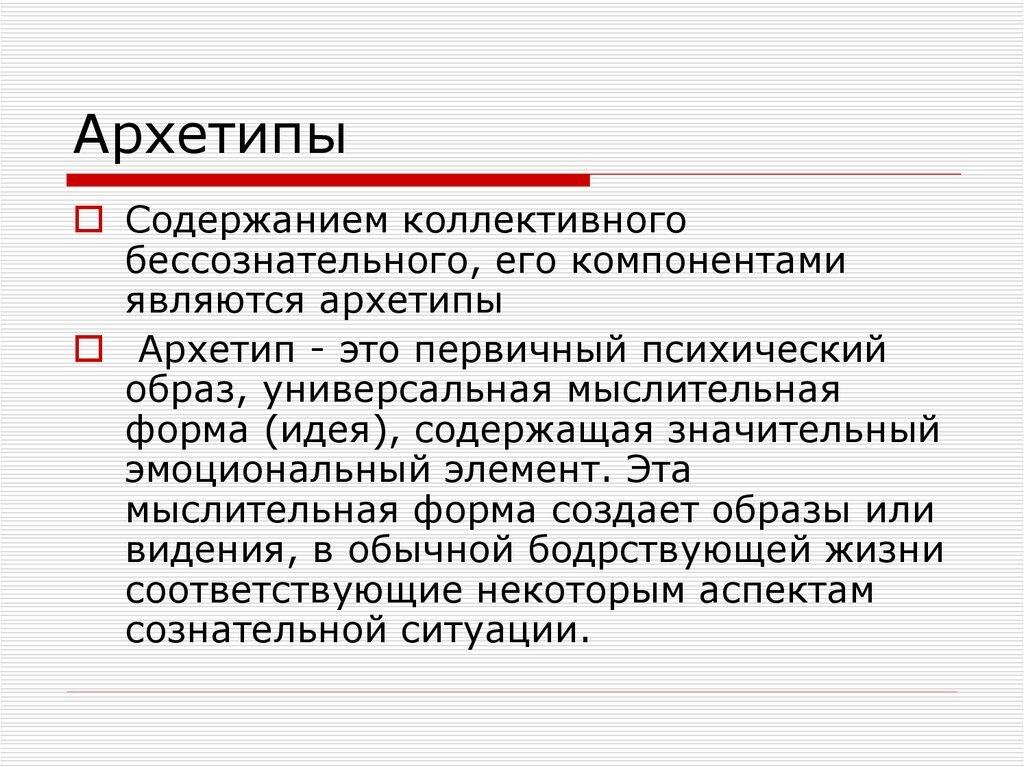 Архетипы

Содержанием коллективного бессознательного, его компонентами являются архетипы

Архетип - это первичный психический образ, универсальная мыслительная форма (идея), содержащая значительный эмоциональный элемент. Эта мыслительная форма создает образы или видения, в обычной бодрствующей жизни соответствующие некоторым аспектам сознательной ситуации.